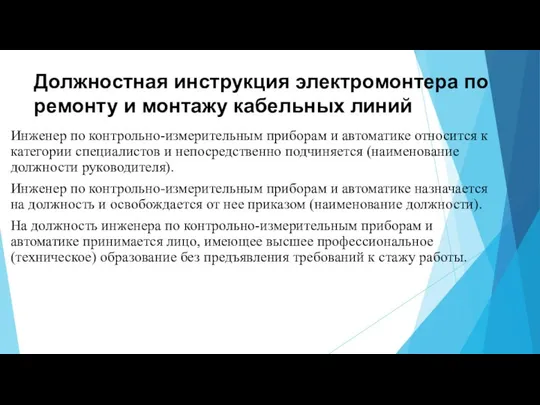 Должностная инструкция электромонтера по ремонту и монтажу кабельных линий

Инженер по контрольно-измерительным приборам и автоматике относится к категории специалистов и непосредственно подчиняется (наименование должности руководителя).

Инженер по контрольно-измерительным приборам и автоматике назначается на должность и освобождается от нее приказом (наименование должности).

На должность инженера по контрольно-измерительным приборам и автоматике принимается лицо, имеющее высшее профессиональное (техническое) образование без предъявления требований к стажу работы.